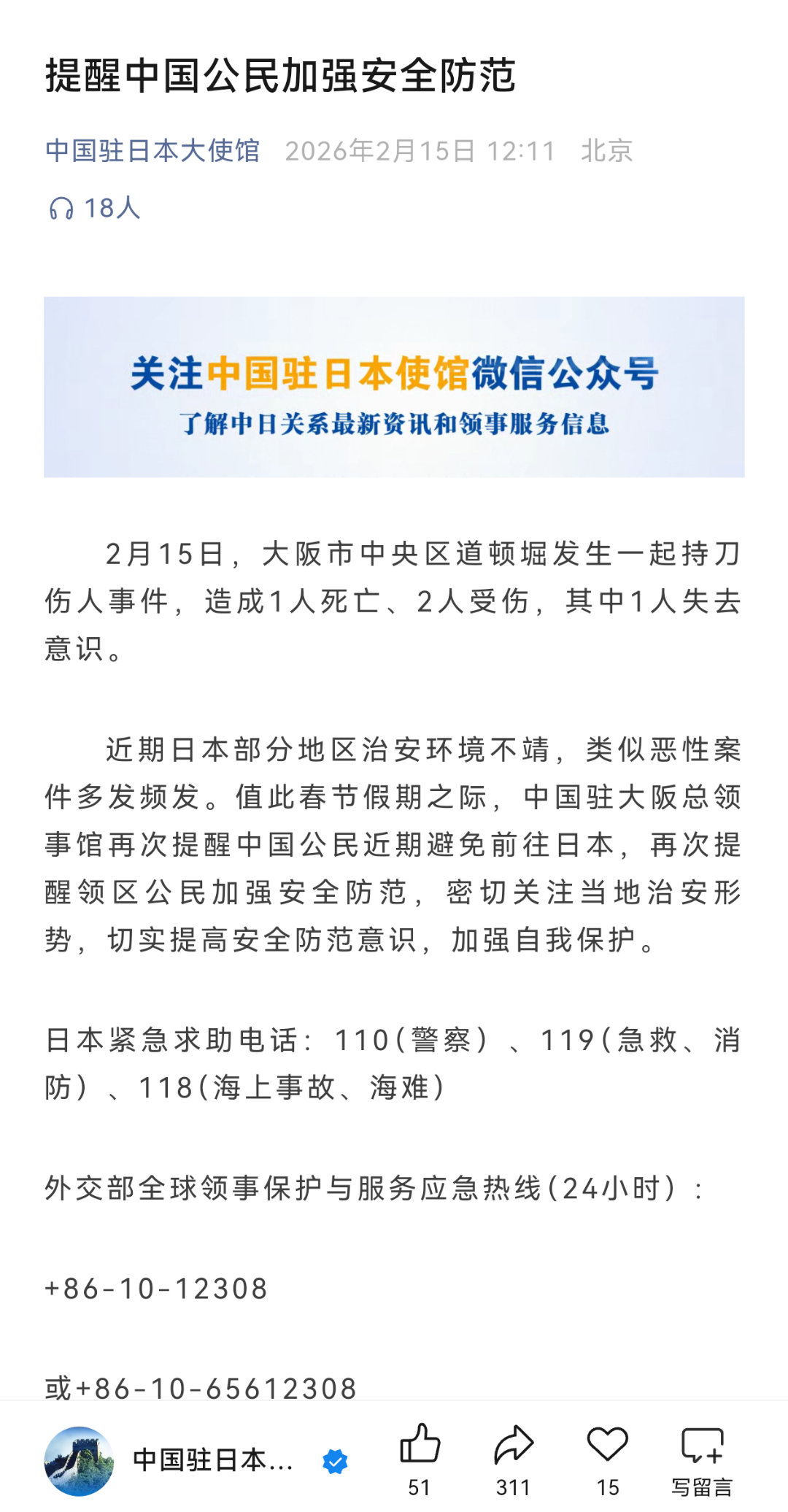 提醒中国公民加强安全防范

中国驻日本大使馆 2026年2月15日 12:11 北京

18人

关注中国驻日本使馆微信公众号
了解中日关系最新资讯和领事服务信息

2月15日，大阪市中央区道顿堀发生一起持刀伤人事件，造成1人死亡、2人受伤，其中1人失去意识。

近期日本部分地区治安环境不靖，类似恶性案件多发频发。值此春节假期之际，中国驻大阪总领事馆再次提醒中国公民近期避免前往日本，再次提醒领区公民加强安全防范，密切关注当地治安形势，切实提高安全防范意识，加强自我保护。

日本紧急求助电话：110（警察）、119（急救、消防）、118（海上事故、海难）

外交部全球领事保护与服务应急热线（24小时）：

+86-10-12308

或+86-10-65612308

中国驻日本...

51 311 15 写留言